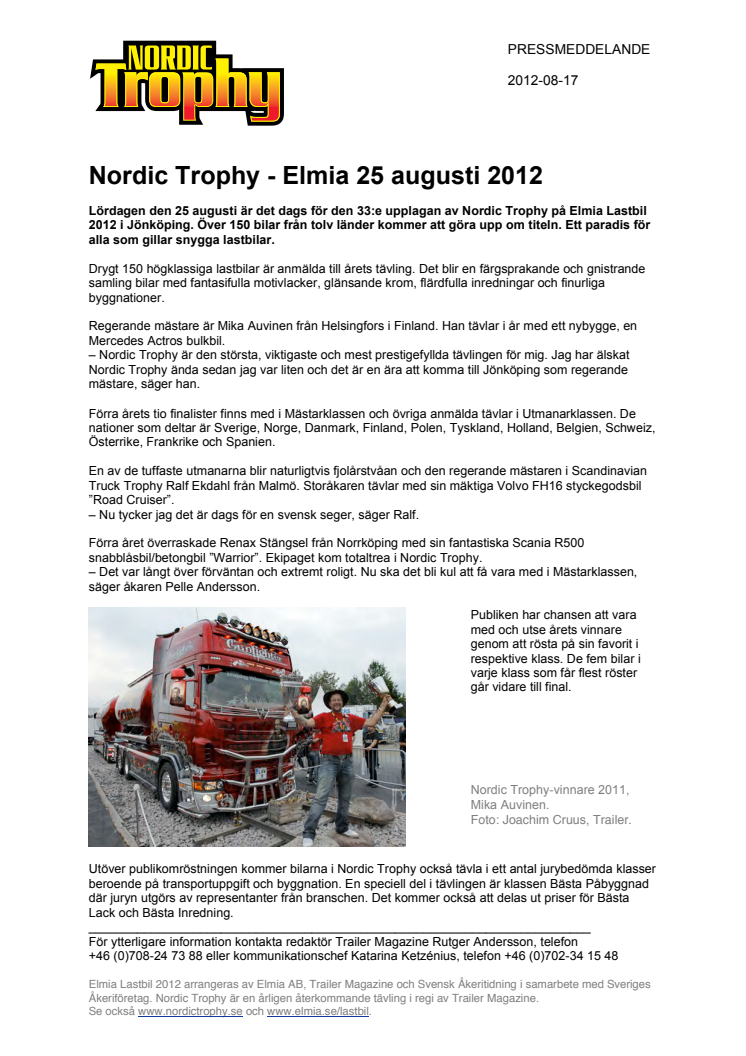 NORDIC Trophy

PRESSMEDDELANDE

2012-08-17

Nordic Trophy - Elmia 25 augusti 2012

Lördagen den 25 augusti är det dags för den 33:e upplagan av Nordic Trophy på Elmia Lastbil 2012 i Jönköping. Över 150 bilar från tolv länder kommer att göra upp om titeln. Ett paradis för alla som gillar snygga lastbilar.

Drygt 150 högklassiga lastbilar är anmälda till årets tävling. Det blir en färgsprakande och gnistrande samling bilar med fantasifulla motivlacker, glänsande krom, flärdfulla inredningar och finurliga byggnationer.

Regerande mästare är Mika Auvinen från Helsingfors i Finland. Han tävlar i år med ett nybygge, en Mercedes Actros bulkbil.
– Nordic Trophy är den största, viktigaste och mest prestigefyllda tävlingen för mig. Jag har älskat Nordic Trophy ända sedan jag var liten och det är en ära att komma till Jönköping som regerande mästare, säger han.

Förra årets tio finalister finns med i Mästarklassen och övriga anmälda tävlar i Utmanarklassen. De nationer som deltar är Sverige, Norge, Danmark, Finland, Polen, Tyskland, Holland, Belgien, Schweiz, Österrike, Frankrike och Spanien.

En av de tuffaste utmanarna blir naturligtvis fjolårstvåan och den regerande mästaren i Scandinavian Truck Trophy Ralf Ekdahl från Malmö. Storåkaren tävlar med sin mäktiga Volvo FH16 styckegodsbil "Road Cruiser".
– Nu tycker jag det är dags för en svensk seger, säger Ralf.

Förra året överraskade Renax Stängsel från Norrköping med sin fantastiska Scania R500 snabblåsbil/betongbil "Warrior". Ekipaget kom totaltrea i Nordic Trophy.
– Det var långt över förväntan och extremt roligt. Nu ska det bli kul att få vara med i Mästarklassen, säger åkaren Pelle Andersson.

Publiken har chansen att vara med och utse årets vinnare genom att rösta på sin favorit i respektive klass. De fem bilar i varje klass som får flest röster går vidare till final.

Nordic Trophy-vinnare 2011, Mika Auvinen.
Foto: Joachim Cruus, Trailer.

Utöver publikomröstningen kommer bilarna i Nordic Trophy också tävla i ett antal jurybedömda klasser beroende på transportuppgift och byggnation. En speciell del i tävlingen är klassen Bästa Påbyggnad där juryn utgörs av representanter från branschen. Det kommer också att delas ut priser för Bästa Lack och Bästa Inredning.

För ytterligare information kontakta redaktör Trailer Magazine Rutger Andersson, telefon +46 (0)708-24 73 88 eller kommunikationschef Katarina Ketzénius, telefon +46 (0)702-34 15 48

Elmia Lastbil 2012 arrangeras av Elmia AB, Trailer Magazine och Svensk Åkeritidning i samarbete med Sveriges Åkeriföretag. Nordic Trophy är en årligen återkommande tävling i regi av Trailer Magazine. Se också www.nordictrophy.se och www.elmia.se/lastbil.